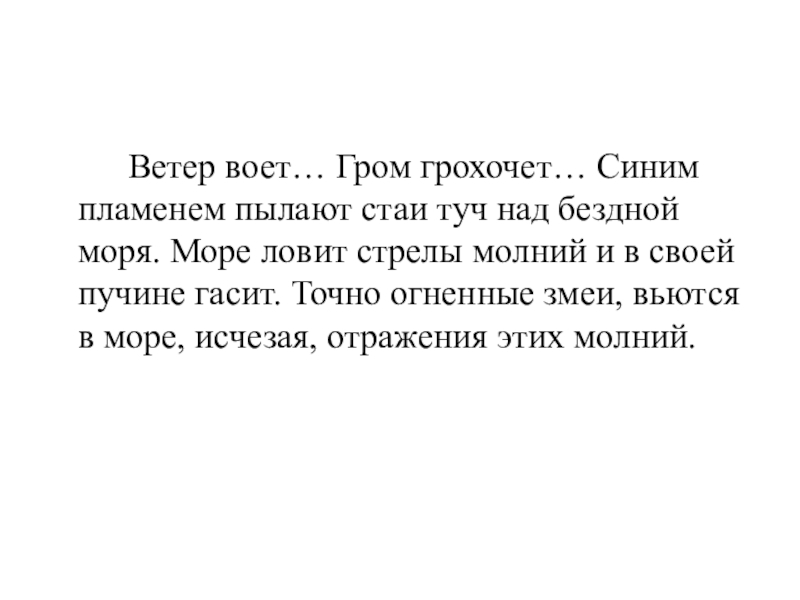 Ветер воет… Гром грохочет… Синим пламенем пылают стаи туч над бездной моря. Море ловит стрелы молний и в своей пучине гасит. Точно огненные змеи, вьются в море, исчезая, отражения этих молний.